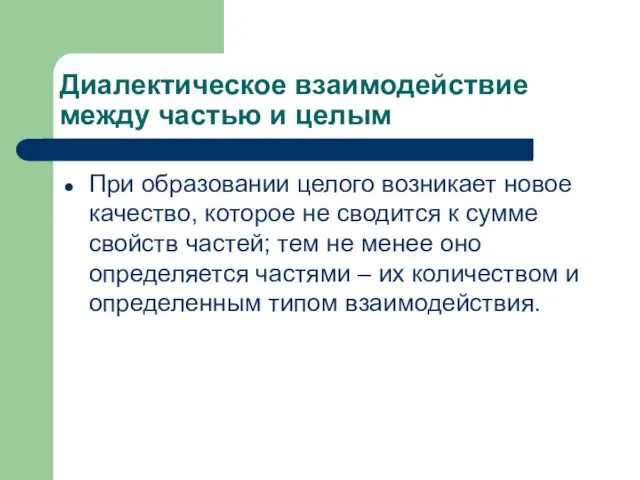 Диалектическое взаимодействие между частью и целым

• При образовании целого возникает новое качество, которое не сводится к сумме свойств частей; тем не менее оно определяется частями – их количеством и определенным типом взаимодействия.